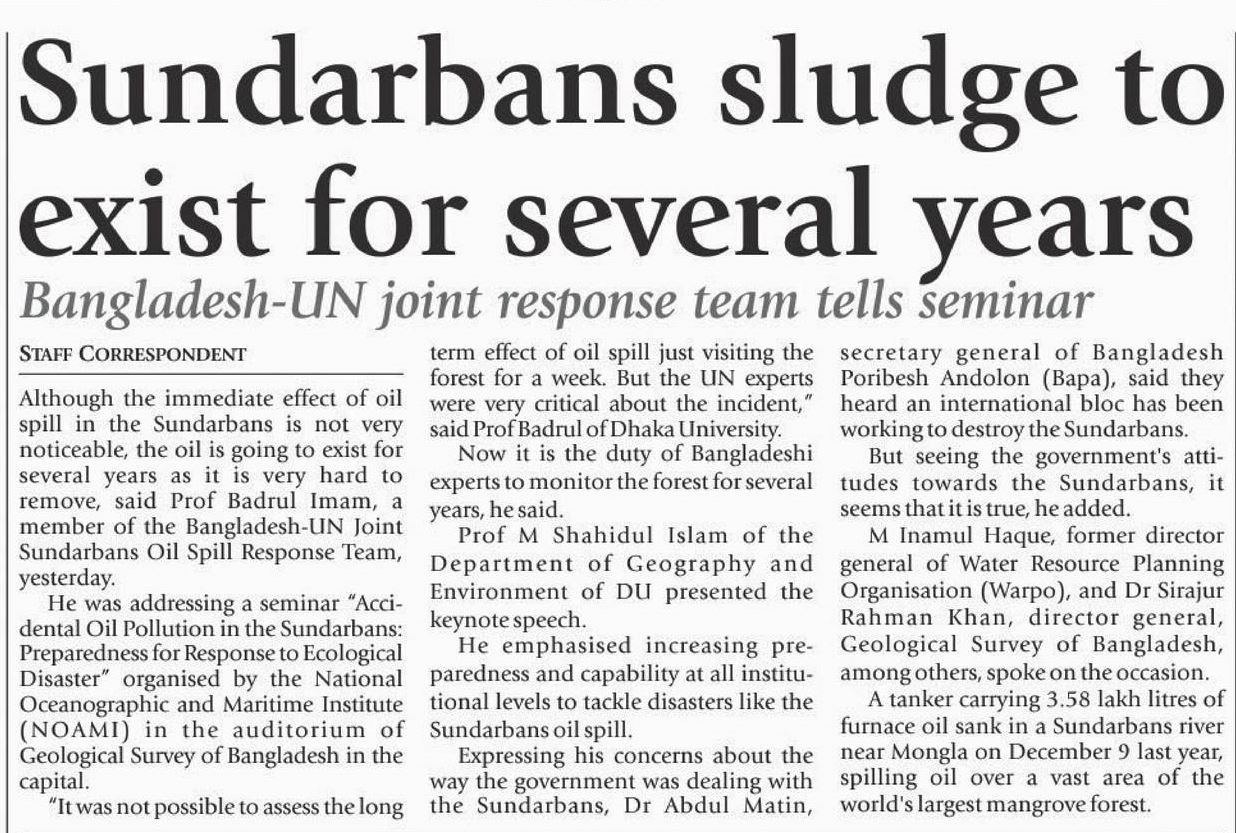 Sundarbans sludge to exist for several years

Bangladesh-UN joint response team tells seminar

STAFF CORRESPONDENT

Although the immediate effect of oil spill in the Sundarbans is not very noticeable, the oil is going to exist for several years as it is very hard to remove, said Prof Badrul Imam, a member of the Bangladesh-UN Joint Sundarbans Oil Spill Response Team, yesterday.

He was addressing a seminar "Accidental Oil Pollution in the Sundarbans: Preparedness for Response to Ecological Disaster" organised by the National Oceanographic and Maritime Institute (NOAMI) in the auditorium of Geological Survey of Bangladesh in the capital.

"It was not possible to assess the long term effect of oil spill just visiting the forest for a week. But the UN experts were very critical about the incident," said Prof Badrul of Dhaka University.

Now it is the duty of Bangladeshi experts to monitor the forest for several years, he said.

Prof M Shahidul Islam of the Department of Geography and Environment of DU presented the keynote speech.

He emphasised increasing preparedness and capability at all institutional levels to tackle disasters like the Sundarbans oil spill.

Expressing his concerns about the way the government was dealing with the Sundarbans, Dr Abdul Matin, secretary general of Bangladesh Poribesh Andolon (Bapa), said they heard an international bloc has been working to destroy the Sundarbans.

But seeing the government's attitudes towards the Sundarbans, it seems that it is true, he added.

M Inamul Haque, former director general of Water Resource Planning Organisation (Warpo), and Dr Sirajur Rahman Khan, director general, Geological Survey of Bangladesh, among others, spoke on the occasion.

A tanker carrying 3.58 lakh litres of furnace oil sank in a Sundarbans river near Mongla on December 9 last year, spilling oil over a vast area of the world's largest mangrove forest.